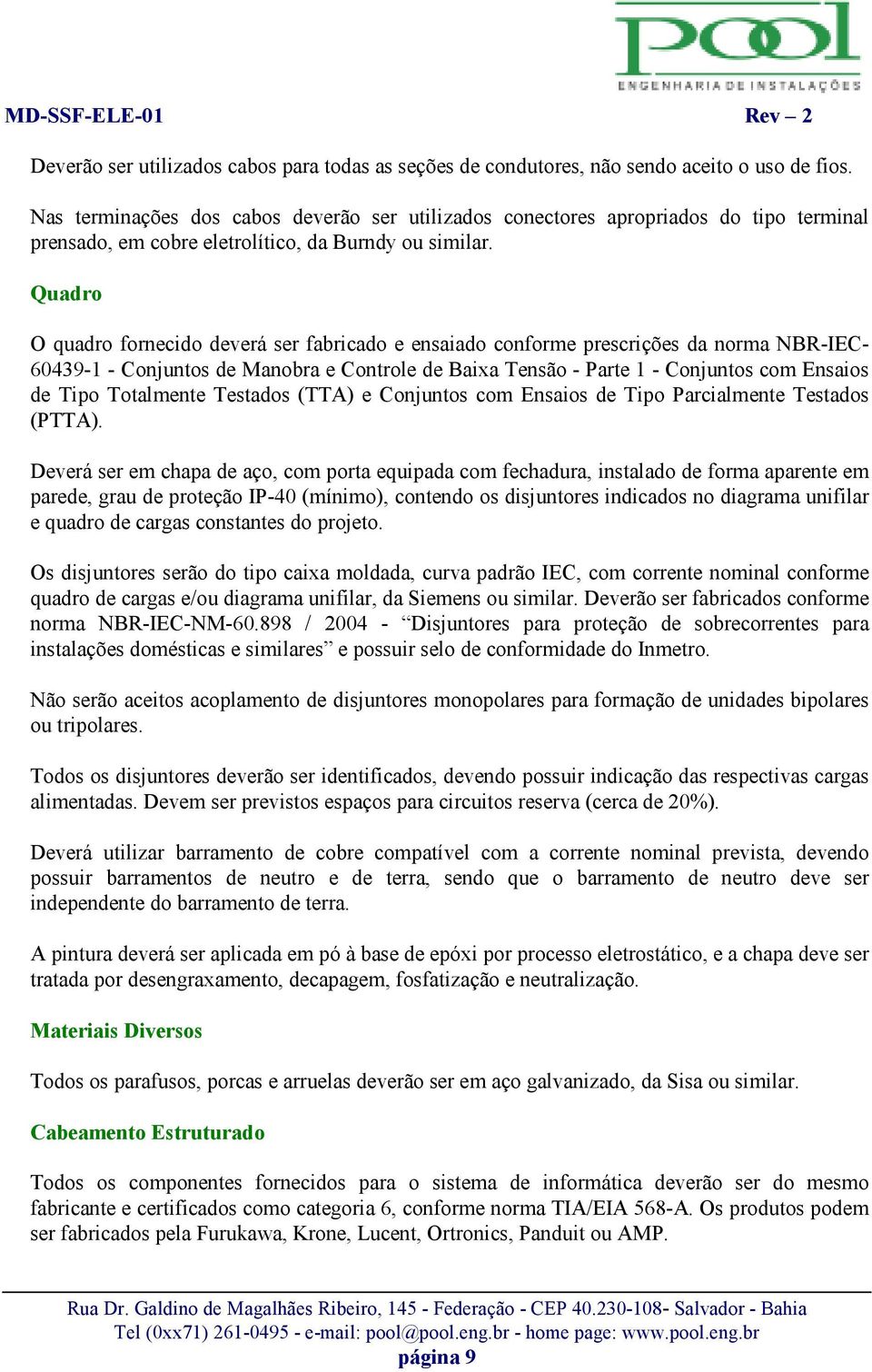 pool
ENGENHARIA DE INSTALAÇÕES

MD-SSF-ELE-01 Rev – 2

Deverão ser utilizados cabos para todas as seções de condutores, não sendo aceito o uso de fios.

Nas terminações dos cabos deverão ser utilizados conectores apropriados do tipo terminal prensado, em cobre eletrolítico, da Burndy ou similar.

Quadro

O quadro fornecido deverá ser fabricado e ensaiado conforme prescrições da norma NBR-IEC-60439-1 - Conjuntos de Manobra e Controle de Baixa Tensão - Parte 1 - Conjuntos com Ensaios de Tipo Totalmente Testados (TTA) e Conjuntos com Ensaios de Tipo Parcialmente Testados (PTTA).

Deverá ser em chapa de aço, com porta equipada com fechadura, instalado de forma aparente em parede, grau de proteção IP-40 (mínimo), contendo os disjuntores indicados no diagrama unifilar e quadro de cargas constantes do projeto.

Os disjuntores serão do tipo caixa moldada, curva padrão IEC, com corrente nominal conforme quadro de cargas e/ou diagrama unifilar, da Siemens ou similar. Deverão ser fabricados conforme norma NBR-IEC-NM-60.898 / 2004 - “Disjuntores para proteção de sobrecorrentes para instalações domésticas e similares” e possuir selo de conformidade do Inmetro.

Não serão aceitos acoplamento de disjuntores monopolares para formação de unidades bipolares ou tripolares.

Todos os disjuntores deverão ser identificados, devendo possuir indicação das respectivas cargas alimentadas. Devem ser previstos espaços para circuitos reserva (cerca de 20%).

Deverá utilizar barramento de cobre compatível com a corrente nominal prevista, devendo possuir barramentos de neutro e de terra, sendo que o barramento de neutro deve ser independente do barramento de terra.

A pintura deverá ser aplicada em pó à base de epóxi por processo eletrostático, e a chapa deve ser tratada por desengraxamento, decapagem, fosfatização e neutralização.

Materiais Diversos

Todos os parafusos, porcas e arruelas deverão ser em aço galvanizado, da Sisa ou similar.

Cabeamento Estruturado

Todos os componentes fornecidos para o sistema de informática deverão ser do mesmo fabricante e certificados como categoria 6, conforme norma TIA/EIA 568-A. Os produtos podem ser fabricados pela Furukawa, Krone, Lucent, Ortronics, Panduit ou AMP.

Rua Dr. Galdino de Magalhães Ribeiro, 145 - Federação - CEP 40.230-108- Salvador - Bahia
Tel (0xx71) 261-0495 - e-mail: pool@pool.eng.br - home page: www.pool.eng.br
página 9